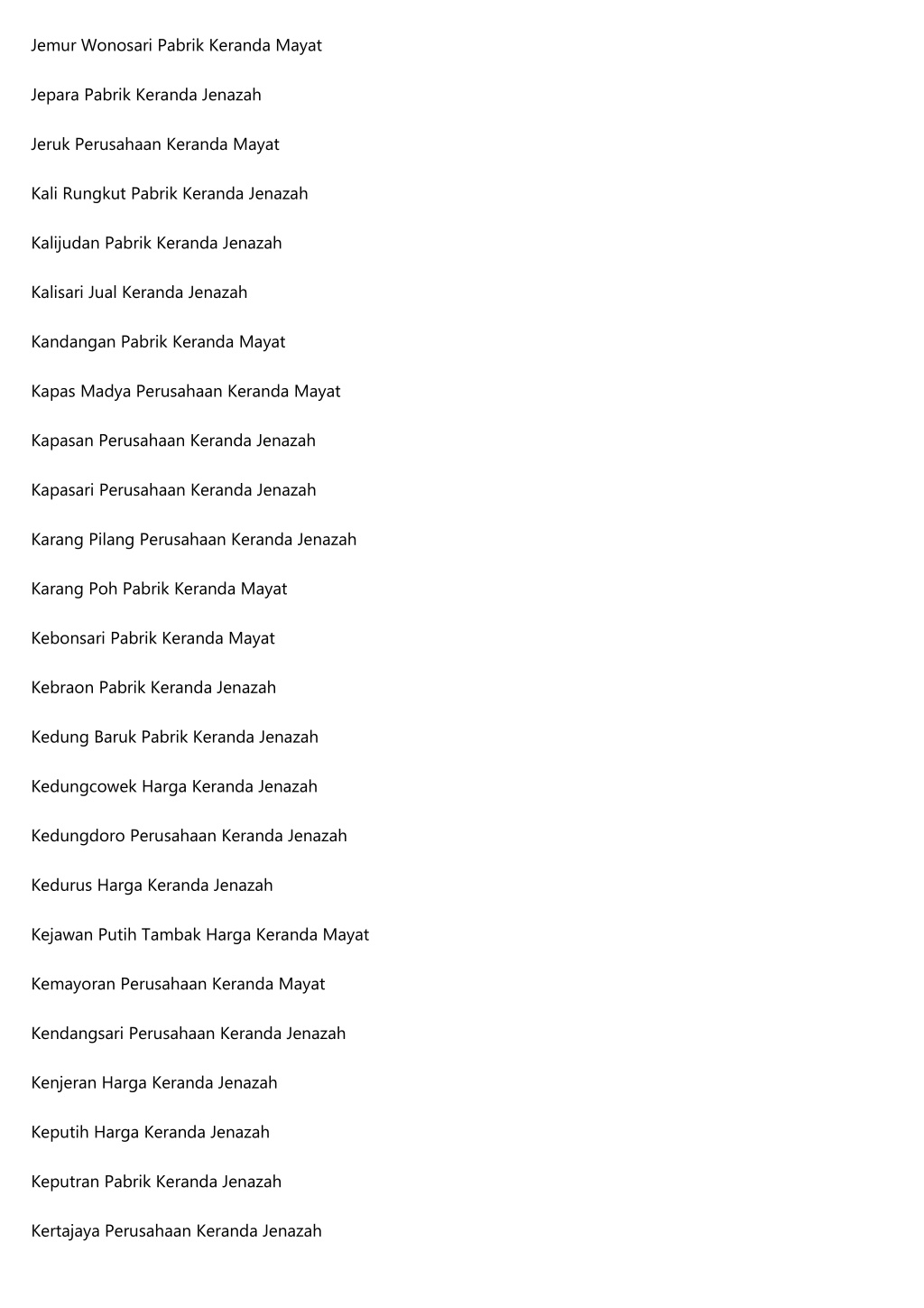 Jemur Wonosari Pabrik Keranda Mayat

Jepara Pabrik Keranda Jenazah

Jeruk Perusahaan Keranda Mayat

Kali Rungkut Pabrik Keranda Jenazah

Kalijudan Pabrik Keranda Jenazah

Kalisari Jual Keranda Jenazah

Kandangan Pabrik Keranda Mayat

Kapas Madya Perusahaan Keranda Mayat

Kapasan Perusahaan Keranda Jenazah

Kapasari Perusahaan Keranda Jenazah

Karang Pilang Perusahaan Keranda Jenazah

Karang Poh Pabrik Keranda Mayat

Kebonsari Pabrik Keranda Mayat

Kebraon Pabrik Keranda Jenazah

Kedung Baruk Pabrik Keranda Jenazah

Kedungcowek Harga Keranda Jenazah

Kedungdoro Perusahaan Keranda Jenazah

Kedurus Harga Keranda Jenazah

Kejawan Putih Tambak Harga Keranda Mayat

Kemayoran Perusahaan Keranda Mayat

Kendangsari Perusahaan Keranda Jenazah

Kenjeran Harga Keranda Jenazah

Keputih Harga Keranda Jenazah

Keputran Pabrik Keranda Jenazah

Kertajaya Perusahaan Keranda Jenazah